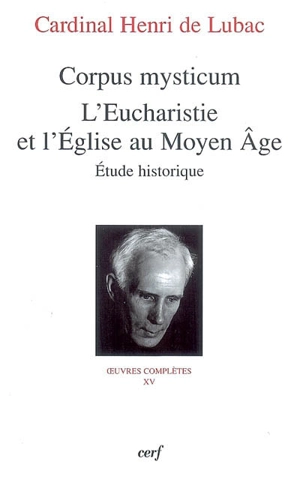 Cardinal Henri de Lubac

Corpus mysticum

L'Eucharistie et l'Église au Moyen Âge

Étude historique

ŒUVRES COMPLÈTES
XV

cerf